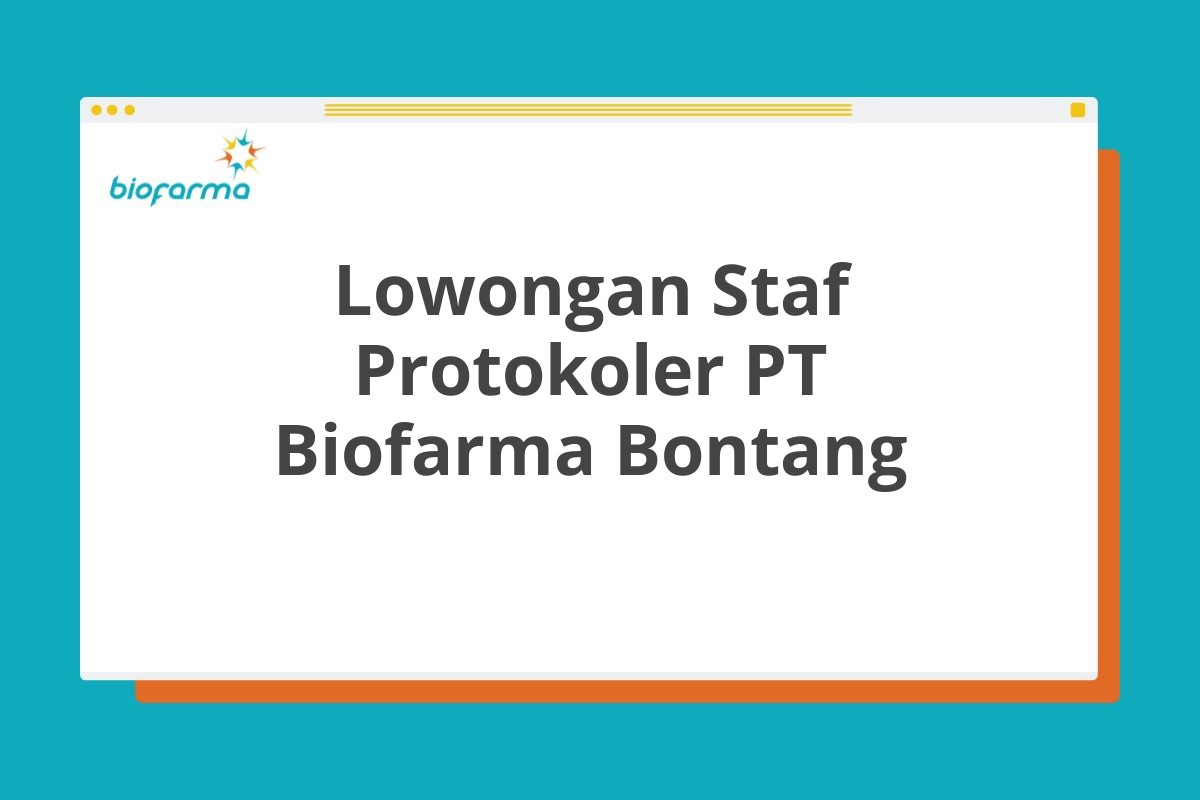 biofarma

Lowongan Staf Protokoler PT Biofarma Bontang